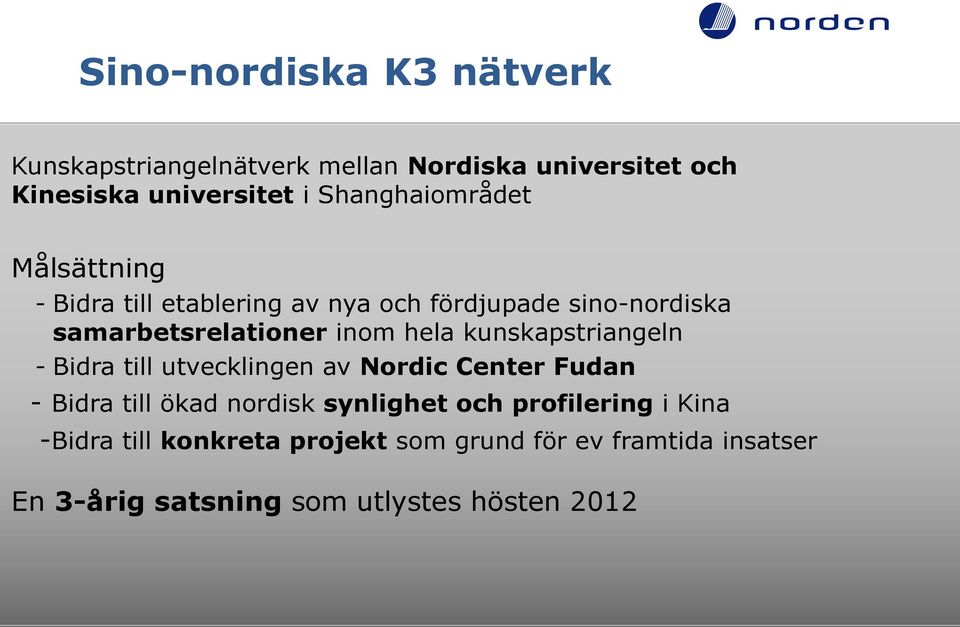 norden

Sino-nordiska K3 nätverk

Kunskapstriangelnätverk mellan Nordiska universitet och Kinesiska universitet i Shanghaiområdet

Målsättning

- Bidra till etablering av nya och fördjupade sino-nordiska samarbetsrelationer inom hela kunskapstriangeln
- Bidra till utvecklingen av Nordic Center Fudan
- Bidra till ökad nordisk synlighet och profilering i Kina
-Bidra till konkreta projekt som grund för ev framtida insatser

En 3-årig satsning som utlystes hösten 2012